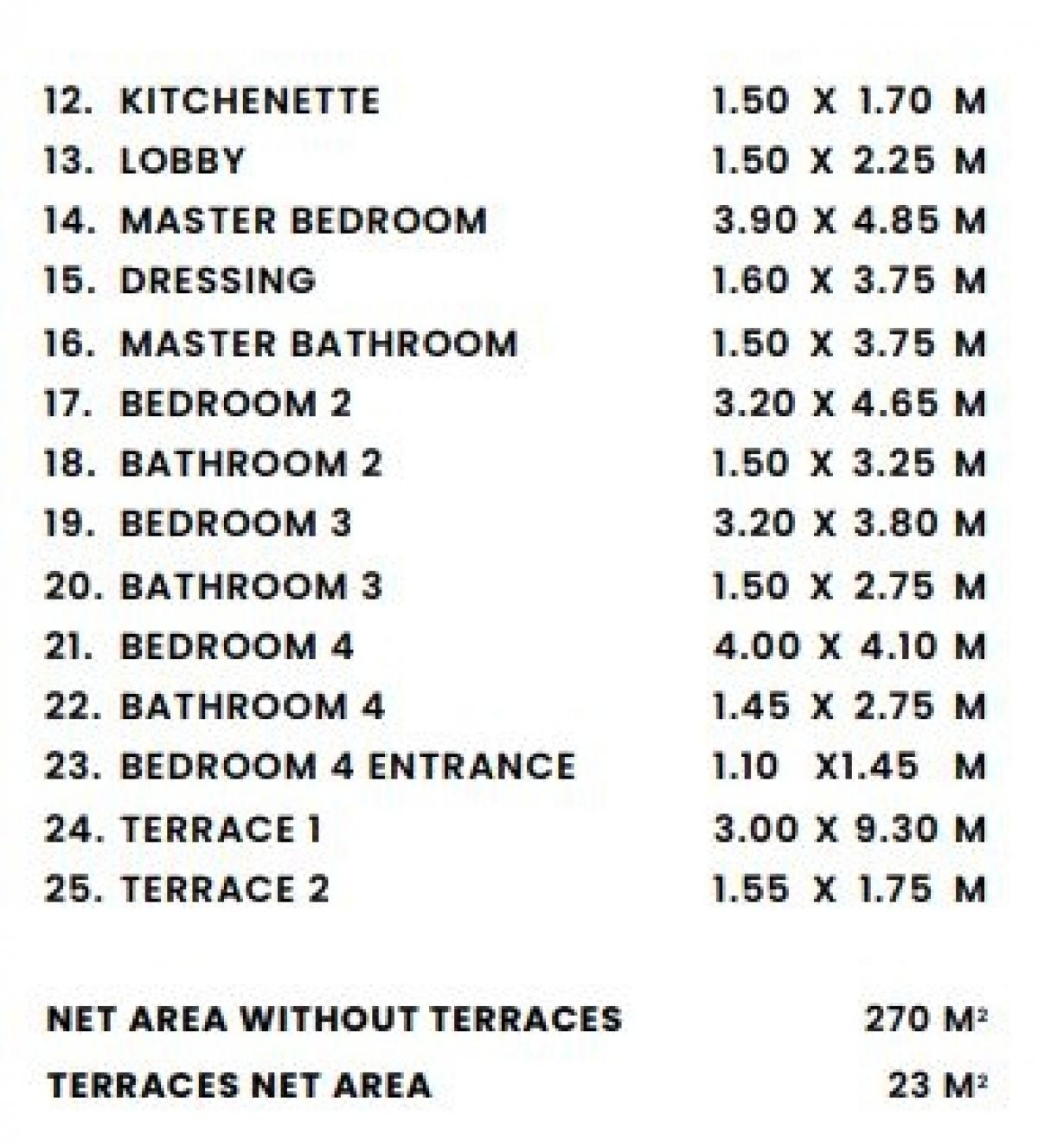 12. KITCHENETTE 1.50 X 1.70 M
13. LOBBY 1.50 X 2.25 M
14. MASTER BEDROOM 3.90 X 4.85 M
15. DRESSING 1.60 X 3.75 M
16. MASTER BATHROOM 1.50 X 3.75 M
17. BEDROOM 2 3.20 X 4.65 M
18. BATHROOM 2 1.50 X 3.25 M
19. BEDROOM 3 3.20 X 3.80 M
20. BATHROOM 3 1.50 X 2.75 M
21. BEDROOM 4 4.00 X 4.10 M
22. BATHROOM 4 1.45 X 2.75 M
23. BEDROOM 4 ENTRANCE 1.10 X1.45 M
24. TERRACE 1 3.00 X 9.30 M
25. TERRACE 2 1.55 X 1.75 M

NET AREA WITHOUT TERRACES 270 $M^2$

TERRACES NET AREA 23 $M^2$